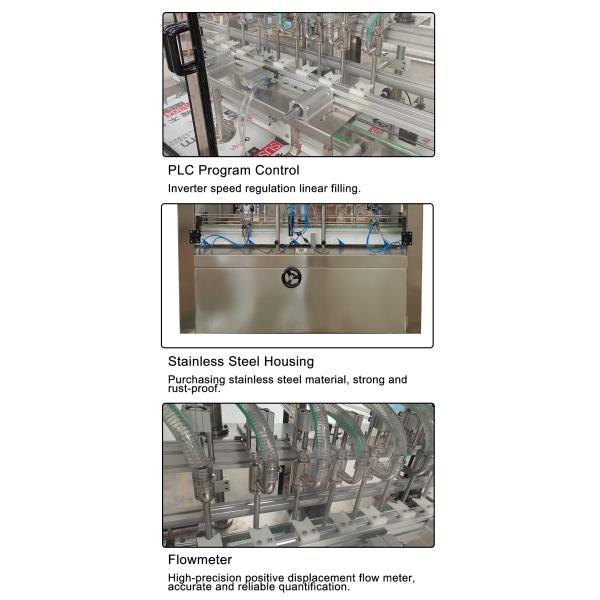 PLC Program Control

Inverter speed regulation linear filling.

Stainless Steel Housing

Purchasing stainless steel material, strong and rust-proof.

Flowmeter

High-precision positive displacement flow meter, accurate and reliable quantification.